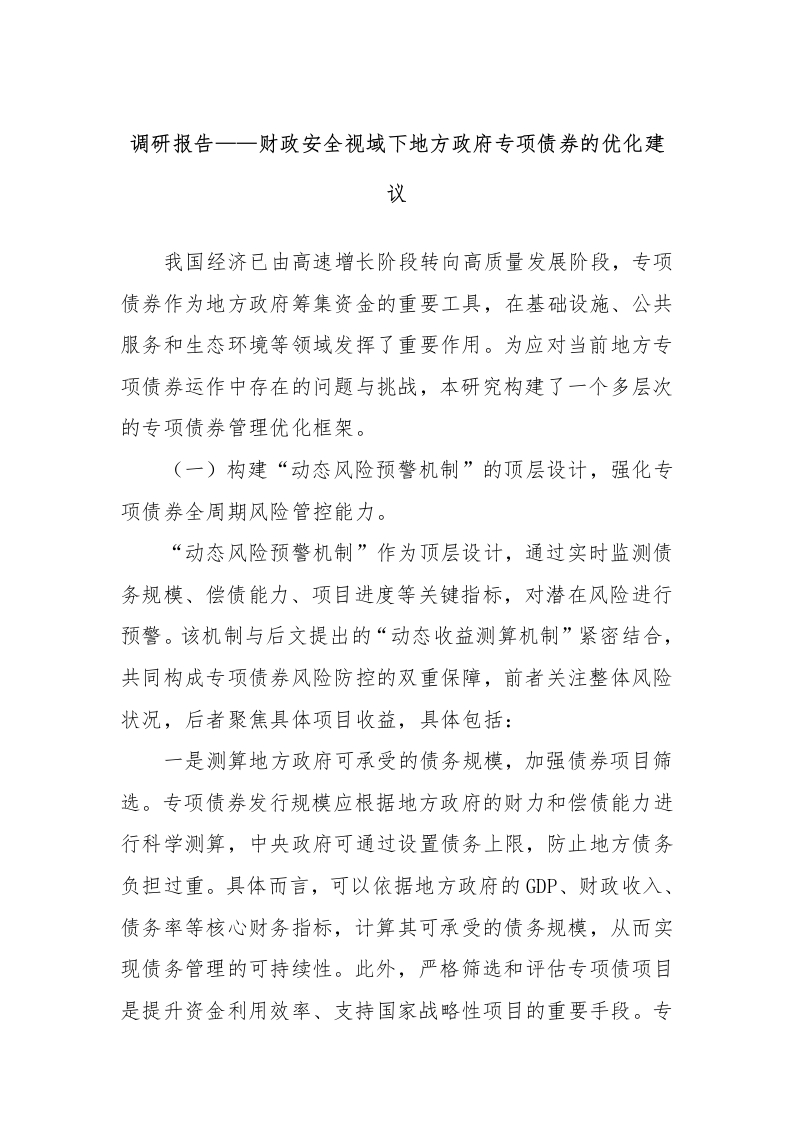 调研报告——财政安全视域下地方政府专项债券的优化建议

我国经济已由高速增长阶段转向高质量发展阶段，专项债券作为地方政府筹集资金的重要工具，在基础设施、公共服务和生态环境等领域发挥了重要作用。为应对当前地方专项债券运作中存在的问题与挑战，本研究构建了一个多层次的专项债券管理优化框架。

（一）构建“动态风险预警机制”的顶层设计，强化专项债券全周期风险管控能力。

“动态风险预警机制”作为顶层设计，通过实时监测债务规模、偿债能力、项目进度等关键指标，对潜在风险进行预警。该机制与后文提出的“动态收益测算机制”紧密结合，共同构成专项债券风险防控的双重保障，前者关注整体风险状况，后者聚焦具体项目收益，具体包括：

一是测算地方政府可承受的债务规模，加强债券项目筛选。专项债券发行规模应根据地方政府的财力和偿债能力进行科学测算，中央政府可通过设置债务上限，防止地方债务负担过重。具体而言，可以依据地方政府的GDP、财政收入、债务率等核心财务指标，计算其可承受的债务规模，从而实现债务管理的可持续性。此外，严格筛选和评估专项债项目是提升资金利用效率、支持国家战略性项目的重要手段。专